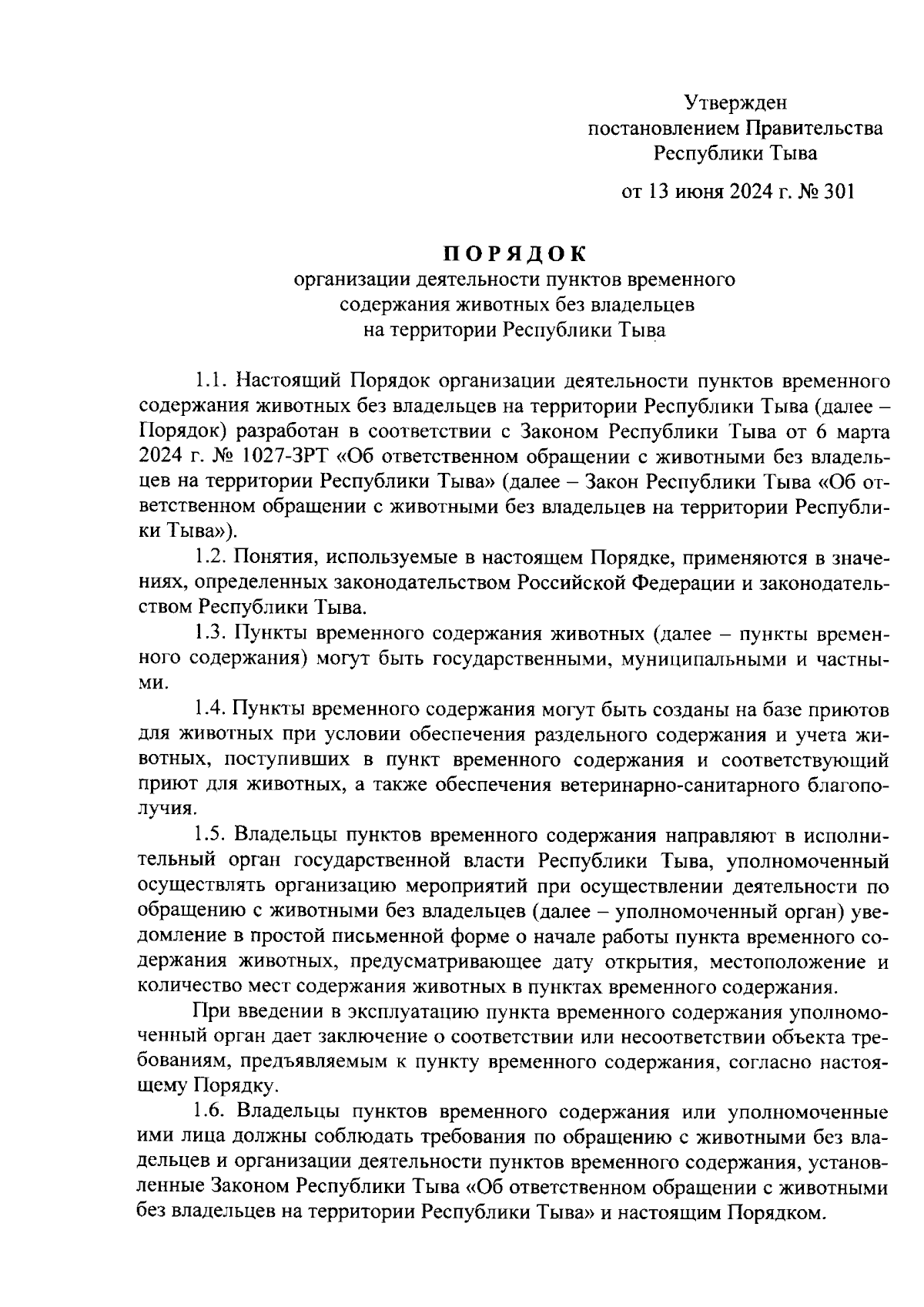 Утвержден
постановлением Правительства
Республики Тыва

от 13 июня 2024 г. № 301

ПОРЯДОК
организации деятельности пунктов временного
содержания животных без владельцев
на территории Республики Тыва

1.1. Настоящий Порядок организации деятельности пунктов временного содержания животных без владельцев на территории Республики Тыва (далее – Порядок) разработан в соответствии с Законом Республики Тыва от 6 марта 2024 г. № 1027-ЗРТ «Об ответственном обращении с животными без владельцев на территории Республики Тыва» (далее – Закон Республики Тыва «Об ответственном обращении с животными без владельцев на территории Республики Тыва»).

1.2. Понятия, используемые в настоящем Порядке, применяются в значениях, определенных законодательством Российской Федерации и законодательством Республики Тыва.

1.3. Пункты временного содержания животных (далее – пункты временного содержания) могут быть государственными, муниципальными и частными.

1.4. Пункты временного содержания могут быть созданы на базе приютов для животных при условии обеспечения раздельного содержания и учета животных, поступивших в пункт временного содержания и соответствующий приют для животных, а также обеспечения ветеринарно-санитарного благополучия.

1.5. Владельцы пунктов временного содержания направляют в исполнительный орган государственной власти Республики Тыва, уполномоченный осуществлять организацию мероприятий при осуществлении деятельности по обращению с животными без владельцев (далее – уполномоченный орган) уведомление в простой письменной форме о начале работы пункта временного содержания животных, предусматривающее дату открытия, местоположение и количество мест содержания животных в пунктах временного содержания.

При введении в эксплуатацию пункта временного содержания уполномоченный орган дает заключение о соответствии или несоответствии объекта требованиям, предъявляемым к пункту временного содержания, согласно настоящему Порядку.

1.6. Владельцы пунктов временного содержания или уполномоченные ими лица должны соблюдать требования по обращению с животными без владельцев и организации деятельности пунктов временного содержания, установленные Законом Республики Тыва «Об ответственном обращении с животными без владельцев на территории Республики Тыва» и настоящим Порядком.